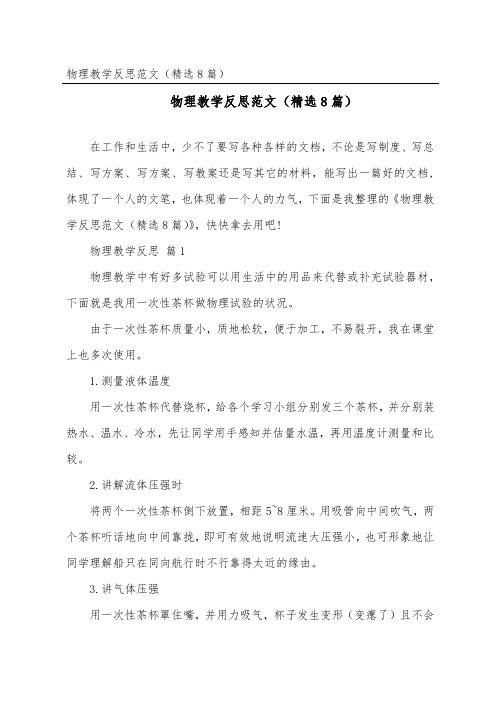 物理教学反思范文（精选8篇）

物理教学反思范文（精选8篇）

在工作和生活中，少不了要写各种各样的文档，不论是写制度、写总结、写方案、写方案、写教案还是写其它的材料，能写出一篇好的文档，体现了一个人的文笔，也体现着一个人的力气，下面是我整理的《物理教学反思范文（精选8篇）》，快快拿去用吧！

物理教学反思 篇1

物理教学中有好多试验可以用生活中的用品来代替或补充试验器材，下面就是我用一次性茶杯做物理试验的状况。

由于一次性茶杯质量小，质地松软，便于加工，不易裂开，我在课堂上也多次使用。

1.测量液体温度

用一次性茶杯代替烧杯，给各个学习小组分别发三个茶杯，并分别装热水、温水、冷水，先让同学用手感知并估量水温，再用温度计测量和比较。

2.讲解流体压强时

将两个一次性茶杯倒下放置，相距5~8厘米。用吸管向中间吹气，两个茶杯听话地向中间靠拢，即可有效地说明流速大压强小，也可形象地让同学理解船只在同向航行时不行靠得太近的缘由。

3.讲气体压强

用一次性茶杯罩住嘴，并用力吸气，杯子发生变形（变瘪了）且不会